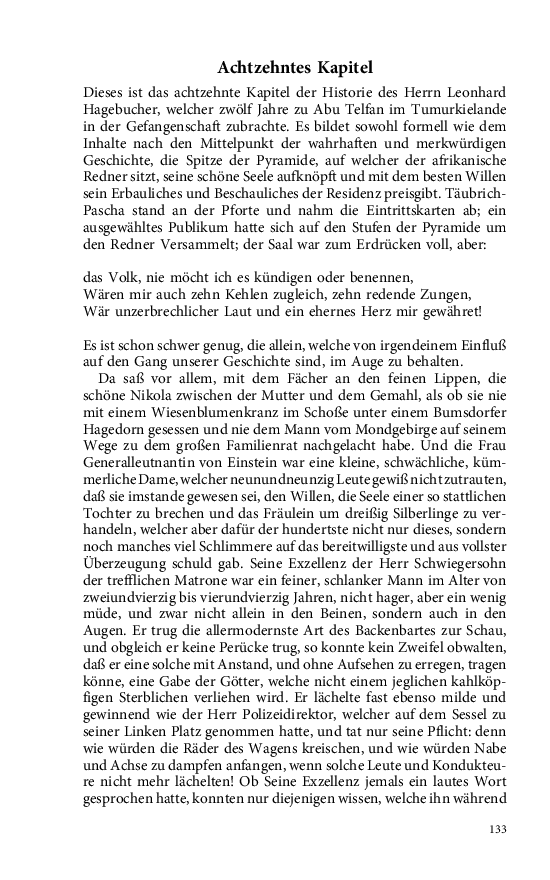 Achtzehntes Kapitel

Dieses ist das achtzehnte Kapitel der Historie des Herrn Leonhard Hagebucher, welcher zwölf Jahre zu Abu Telfan im Tumurkielande in der Gefangenschaft zubrachte. Es bildet sowohl formell wie dem Inhalte nach den Mittelpunkt der wahrhaften und merkwürdigen Geschichte, die Spitze der Pyramide, auf welcher der afrikanische Redner sitzt, seine schöne Seele aufknöpft und mit dem besten Willen sein Erbauliches und Beschauliches der Residenz preisgibt. Täubrich-Pascha stand an der Pforte und nahm die Eintrittskarten ab; ein ausgewähltes Publikum hatte sich auf den Stufen der Pyramide um den Redner Versammelt; der Saal war zum Erdrücken voll, aber:

das Volk, nie möcht ich es kündigen oder benennen,
Wären mir auch zehn Kehlen zugleich, zehn redende Zungen,
Wär unzerbrechlicher Laut und ein ehernes Herz mir gewähret!

Es ist schon schwer genug, die allein, welche von irgendeinem Einfluß auf den Gang unserer Geschichte sind, im Auge zu behalten.

Da saß vor allem, mit dem Fächer an den feinen Lippen, die schöne Nikola zwischen der Mutter und dem Gemahl, als ob sie nie mit einem Wiesenblumenkranz im Schoße unter einem Bumsdorfer Hagedorn gesessen und nie dem Mann vom Mondgebirge auf seinem Wege zu dem großen Familienrat nachgelacht habe. Und die Frau Generalleutnantin von Einstein war eine kleine, schwächliche, kümmerliche Dame, welcher neunundneunzig Leute gewiß nicht zutrauten, daß sie imstande gewesen sei, den Willen, die Seele einer so stattlichen Tochter zu brechen und das Fräulein um dreißig Silberlinge zu verhandeln, welcher aber dafür der hundertste nicht nur dieses, sondern noch manches viel Schlimmere auf das bereitwilligste und aus vollster Überzeugung schuld gab. Seine Exzellenz der Herr Schwiegersohn der trefflichen Matrone war ein feiner, schlanker Mann im Alter von zweiundvierzig bis vierundvierzig Jahren, nicht hager, aber ein wenig müde, und zwar nicht allein in den Beinen, sondern auch in den Augen. Er trug die allermodernste Art des Backenbartes zur Schau, und obgleich er keine Perücke trug, so konnte kein Zweifel obwalten, daß er eine solche mit Anstand, und ohne Aufsehen zu erregen, tragen könne, eine Gabe der Götter, welche nicht einem jeglichen kahlköpfigen Sterblichen verliehen wird. Er lächelte fast ebenso milde und gewinnend wie der Herr Polizeidirektor, welcher auf dem Sessel zu seiner Linken Platz genommen hatte, und tat nur seine Pflicht: denn wie würden die Räder des Wagens kreischen, und wie würden Nabe und Achse zu dampfen anfangen, wenn solche Leute und Kondukteure nicht mehr lächelten! Ob Seine Exzellenz jemals ein lautes Wort gesprochen hatte, konnten nur diejenigen wissen, welche ihn während

133